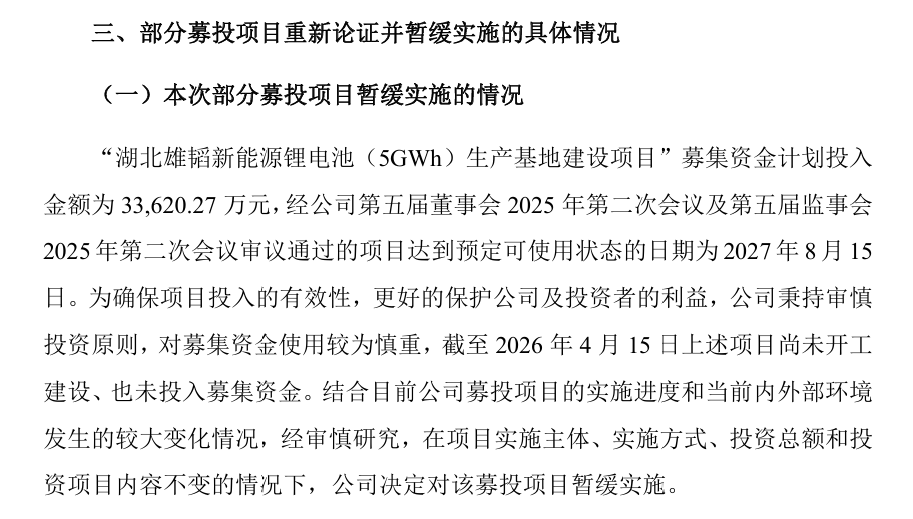 三、部分募投项目重新论证并暂缓实施的具体情况

（一）本次部分募投项目暂缓实施的情况

“湖北雄韬新能源锂电池（5GWh）生产基地建设项目”募集资金计划投入金额为 33,620.27 万元，经公司第五届董事会 2025 年第二次会议及第五届监事会 2025 年第二次会议审议通过的项目达到预定可使用状态的日期为 2027 年 8 月 15 日。为确保项目投入的有效性，更好的保护公司及投资者的利益，公司秉持审慎投资原则，对募集资金使用较为慎重，截至 2026 年 4 月 15 日上述项目尚未开工建设、也未投入募集资金。结合目前公司募投项目的实施进度和当前内外部环境发生的较大变化情况，经审慎研究，在项目实施主体、实施方式、投资总额和投资项目内容不变的情况下，公司决定对该募投项目暂缓实施。